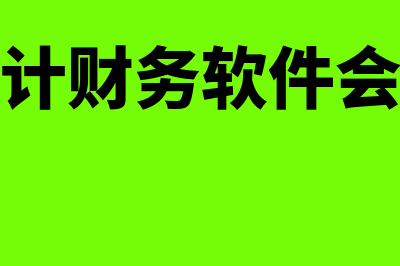 计财务软件会